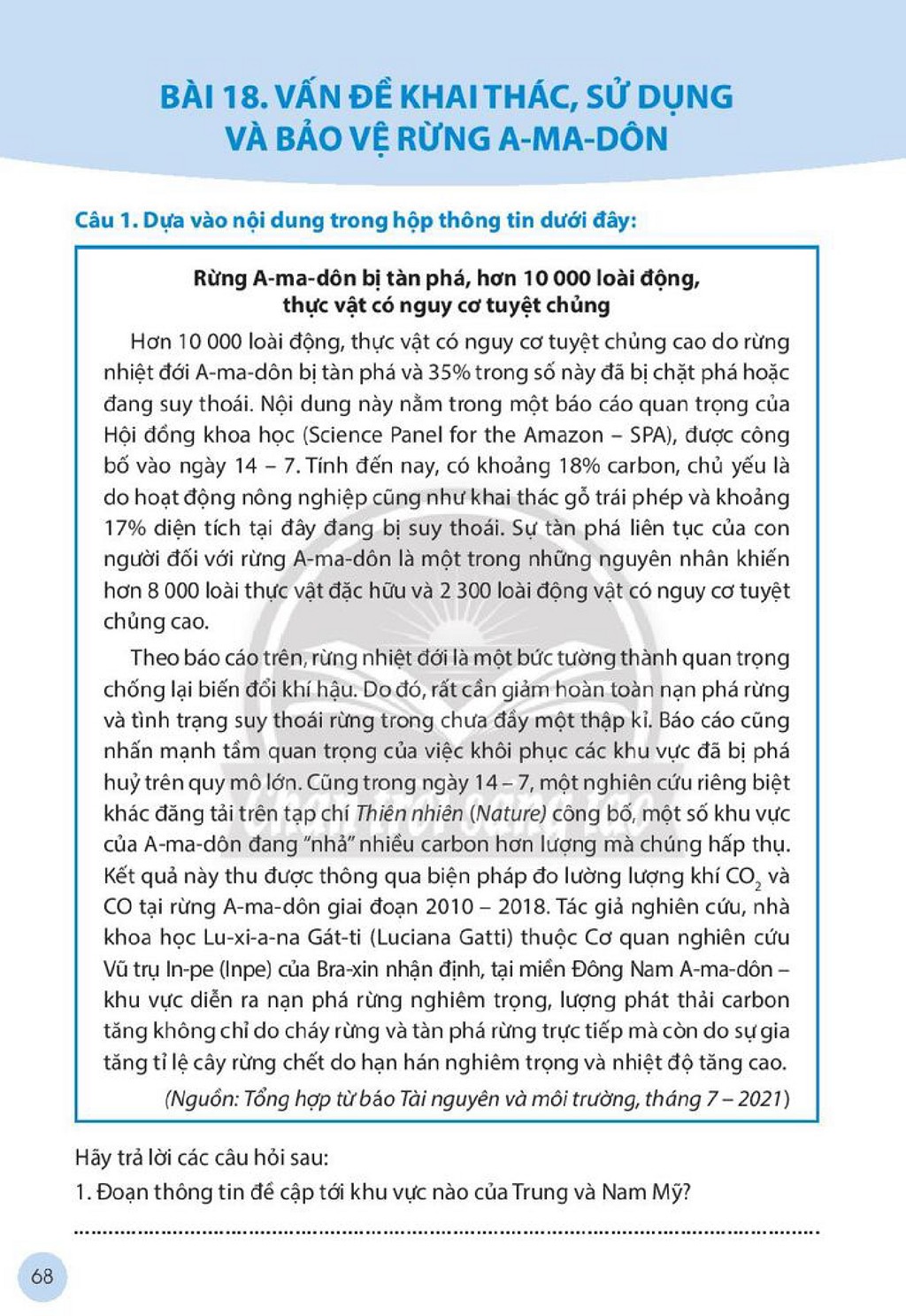 BÀI 18. VẤN ĐỀ KHAI THÁC, SỬ DỤNG VÀ BẢO VỆ RỪNG A-MA-DÔN

Câu 1. Dựa vào nội dung trong hộp thông tin dưới đây:

Rừng A-ma-dôn bị tàn phá, hơn 10 000 loài động, thực vật có nguy cơ tuyệt chủng

Hơn 10 000 loài động, thực vật có nguy cơ tuyệt chủng cao do rừng nhiệt đới A-ma-dôn bị tàn phá và 35% trong số này đã bị chặt phá hoặc đang suy thoái. Nội dung này nằm trong một báo cáo quan trọng của Hội đồng khoa học (Science Panel for the Amazon – SPA), được công bố vào ngày 14 – 7. Tính đến nay, có khoảng 18% carbon, chủ yếu là do hoạt động nông nghiệp cũng như khai thác gỗ trái phép và khoảng 17% diện tích tại đây đang bị suy thoái. Sự tàn phá liên tục của con người đối với rừng A-ma-dôn là một trong những nguyên nhân khiến hơn 8 000 loài thực vật đặc hữu và 2 300 loài động vật có nguy cơ tuyệt chủng cao.

Theo báo cáo trên, rừng nhiệt đới là một bức tường thành quan trọng chống lại biến đổi khí hậu. Do đó, rất cần giảm hoàn toàn nạn phá rừng và tình trạng suy thoái rừng trong chưa đầy một thập kỉ. Báo cáo cũng nhấn mạnh tầm quan trọng của việc khôi phục các khu vực đã bị phá huỷ trên quy mô lớn. Cũng trong ngày 14 – 7, một nghiên cứu riêng biệt khác đăng tải trên tạp chí Thiên nhiên (Nature) công bố, một số khu vực của A-ma-dôn đang "nhả" nhiều carbon hơn lượng mà chúng hấp thụ. Kết quả này thu được thông qua biện pháp đo lường lượng khí $CO_2$ và CO tại rừng A-ma-dôn giai đoạn 2010 – 2018. Tác giả nghiên cứu, nhà khoa học Lu-xi-a-na Gát-ti (Luciana Gatti) thuộc Cơ quan nghiên cứu Vũ trụ In-pe (Inpe) của Bra-xin nhận định, tại miền Đông Nam A-ma-dôn – khu vực diễn ra nạn phá rừng nghiêm trọng, lượng phát thải carbon tăng không chỉ do cháy rừng và tàn phá rừng trực tiếp mà còn do sự gia tăng tỉ lệ cây rừng chết do hạn hán nghiêm trọng và nhiệt độ tăng cao.

(Nguồn: Tổng hợp từ báo Tài nguyên và môi trường, tháng 7 – 2021)

Hãy trả lời các câu hỏi sau:

1. Đoạn thông tin đề cập tới khu vực nào của Trung và Nam Mỹ?

____

68

Chân trời sáng tạo